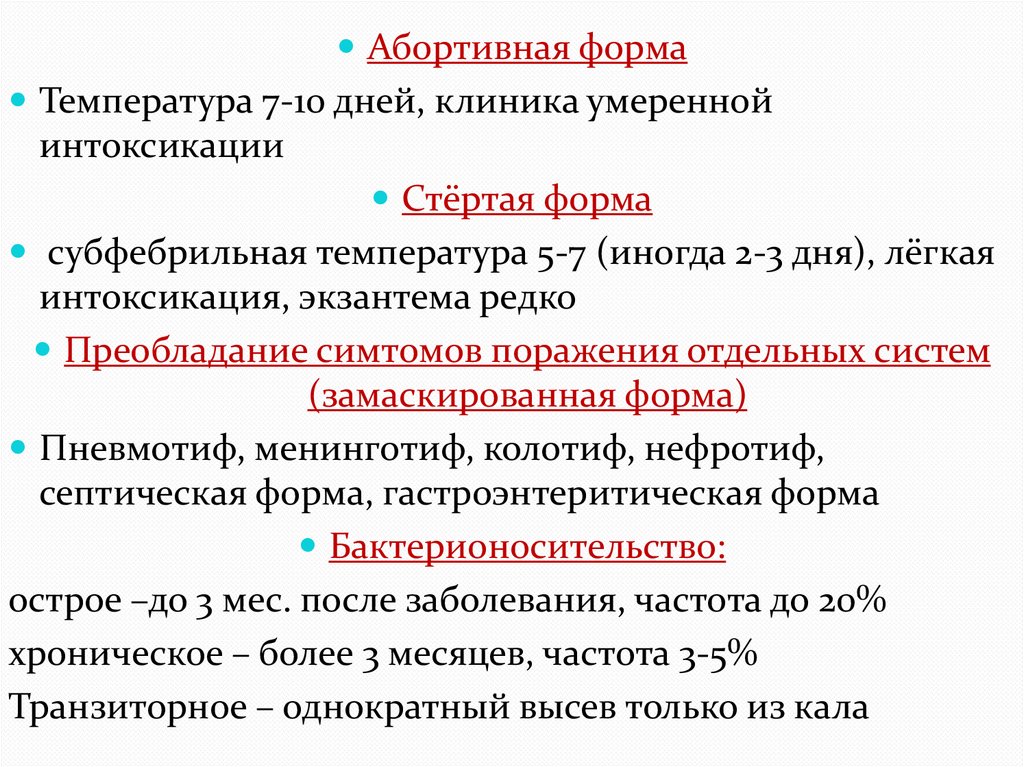 Абортивная форма

Температура 7-10 дней, клиника умеренной интоксикации

Стёртая форма

субфебрильная температура 5-7 (иногда 2-3 дня), лёгкая интоксикация, экзантема редко

Преобладание симтомов поражения отдельных систем (замаскированная форма)

Пневмотиф, менинготиф, колотиф, нефротиф, септическая форма, гастроэнтеритическая форма

Бактерионосительство:

острое –до 3 мес. после заболевания, частота до 20%

хроническое – более 3 месяцев, частота 3-5%

Транзиторное – однократный высев только из кала